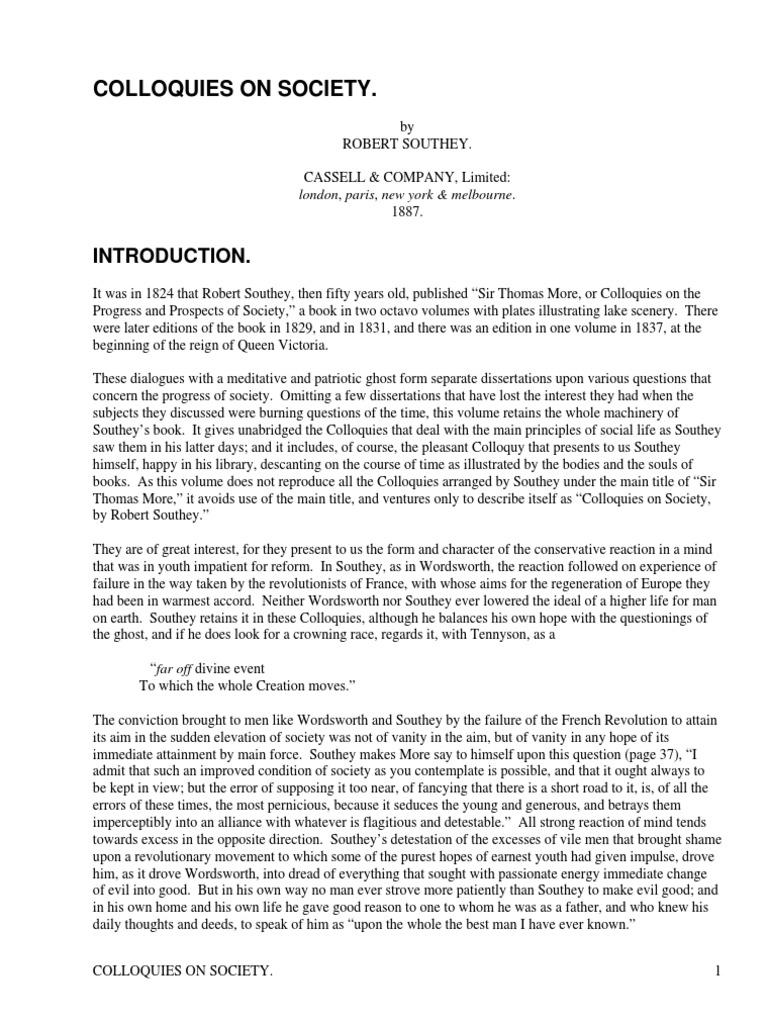 COLLOQUIES ON SOCIETY.

by
ROBERT SOUTHEY.

CASSELL & COMPANY, Limited:
london, paris, new york & melbourne.
1887.

INTRODUCTION.

It was in 1824 that Robert Southey, then fifty years old, published “Sir Thomas More, or Colloquies on the Progress and Prospects of Society,” a book in two octavo volumes with plates illustrating lake scenery. There were later editions of the book in 1829, and in 1831, and there was an edition in one volume in 1837, at the beginning of the reign of Queen Victoria.

These dialogues with a meditative and patriotic ghost form separate dissertations upon various questions that concern the progress of society. Omitting a few dissertations that have lost the interest they had when the subjects they discussed were burning questions of the time, this volume retains the whole machinery of Southey’s book. It gives unabridged the Colloquies that deal with the main principles of social life as Southey saw them in his latter days; and it includes, of course, the pleasant Colloquy that presents to us Southey himself, happy in his library, descanting on the course of time as illustrated by the bodies and the souls of books. As this volume does not reproduce all the Colloquies arranged by Southey under the main title of “Sir Thomas More,” it avoids use of the main title, and ventures only to describe itself as “Colloquies on Society, by Robert Southey.”

They are of great interest, for they present to us the form and character of the conservative reaction in a mind that was in youth impatient for reform. In Southey, as in Wordsworth, the reaction followed on experience of failure in the way taken by the revolutionists of France, with whose aims for the regeneration of Europe they had been in warmest accord. Neither Wordsworth nor Southey ever lowered the ideal of a higher life for man on earth. Southey retains it in these Colloquies, although he balances his own hope with the questionings of the ghost, and if he does look for a crowning race, regards it, with Tennyson, as a

“far off divine event
To which the whole Creation moves.”

The conviction brought to men like Wordsworth and Southey by the failure of the French Revolution to attain its aim in the sudden elevation of society was not of vanity in the aim, but of vanity in any hope of its immediate attainment by main force. Southey makes More say to himself upon this question (page 37), “I admit that such an improved condition of society as you contemplate is possible, and that it ought always to be kept in view; but the error of supposing it too near, of fancying that there is a short road to it, is, of all the errors of these times, the most pernicious, because it seduces the young and generous, and betrays them imperceptibly into an alliance with whatever is flagitious and detestable.” All strong reaction of mind tends towards excess in the opposite direction. Southey’s detestation of the excesses of vile men that brought shame upon a revolutionary movement to which some of the purest hopes of earnest youth had given impulse, drove him, as it drove Wordsworth, into dread of everything that sought with passionate energy immediate change of evil into good. But in his own way no man ever strove more patiently than Southey to make evil good; and in his own home and his own life he gave good reason to one to whom he was as a father, and who knew his daily thoughts and deeds, to speak of him as “upon the whole the best man I have ever known.”

COLLOQUIES ON SOCIETY. 1